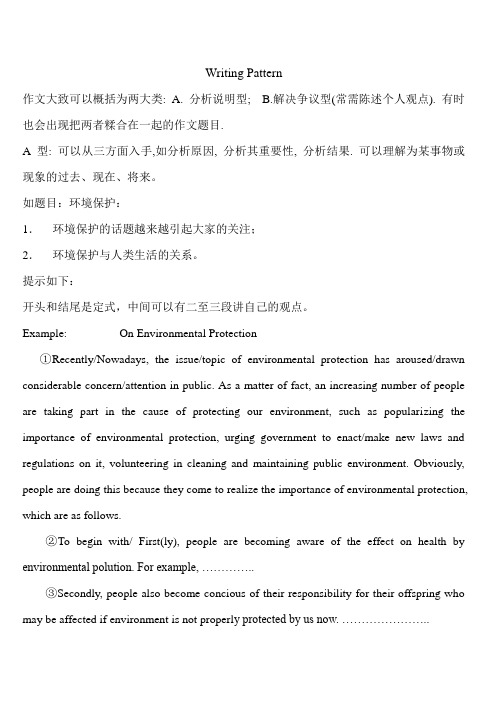 Writing Pattern

作文大致可以概括为两大类: A. 分析说明型; B.解决争议型(常需陈述个人观点). 有时也会出现把两者糅合在一起的作文题目.

A 型: 可以从三方面入手,如分析原因, 分析其重要性, 分析结果. 可以理解为某事物或现象的过去、现在、将来。

如题目：环境保护：

1. 环境保护的话题越来越引起大家的关注；

2. 环境保护与人类生活的关系。

提示如下：

开头和结尾是定式，中间可以有二至三段讲自己的观点。

Example: On Environmental Protection

①Recently/Nowadays, the issue/topic of environmental protection has aroused/drawn considerable concern/attention in public. As a matter of fact, an increasing number of people are taking part in the cause of protecting our environment, such as popularizing the importance of environmental protection, urging government to enact/make new laws and regulations on it, volunteering in cleaning and maintaining public environment. Obviously, people are doing this because they come to realize the importance of environmental protection, which are as follows.

②To begin with/ First(ly), people are becoming aware of the effect on health by environmental polution. For example, …………..

③Secondly, people also become concious of their responsibility for their offspring who may be affected if environment is not properly protected by us now. …………………..